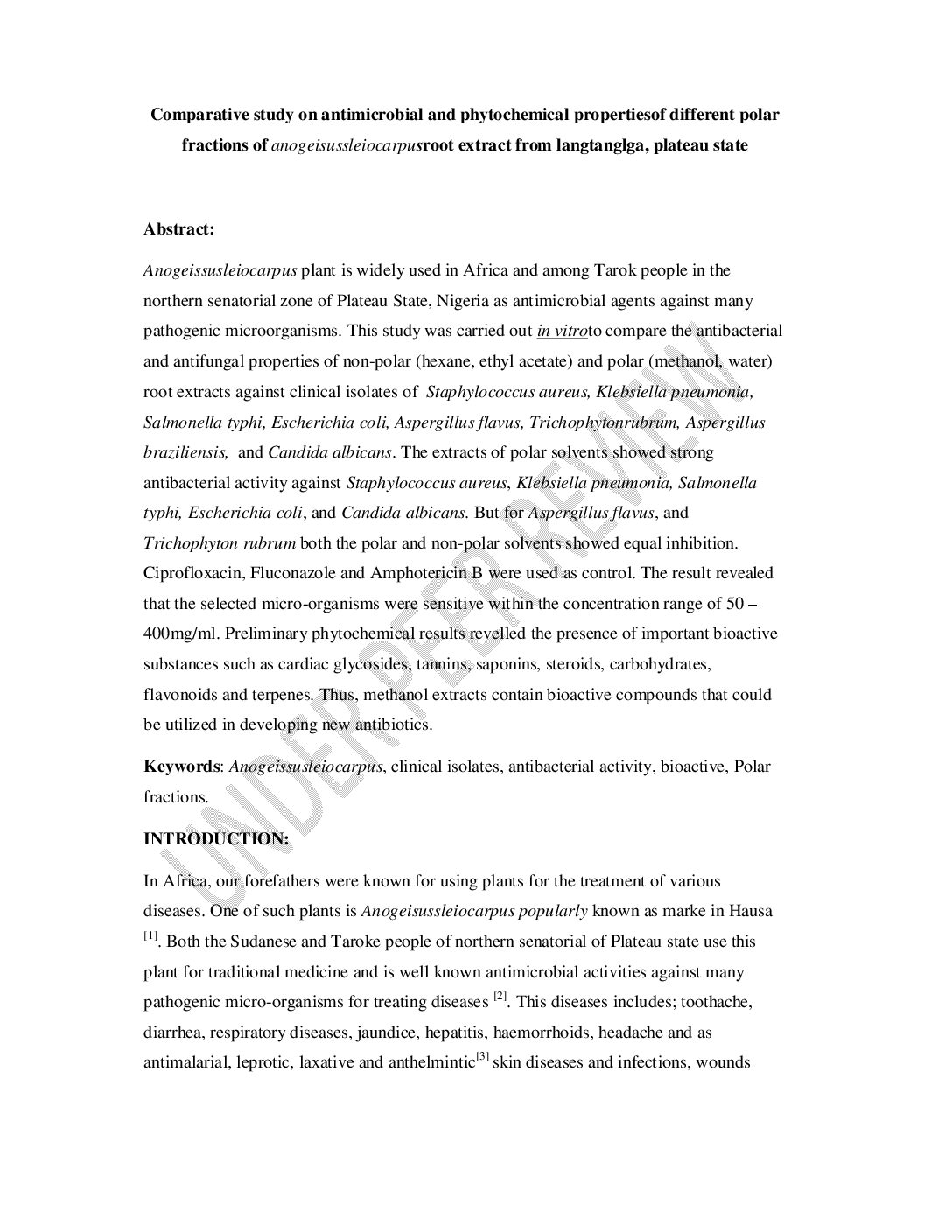 Comparative study on antimicrobial and phytochemical propertiesof different polar fractions of anogeisussleiocarpusroot extract from langtanglga, plateau state

Abstract:

Anogeissusleiocarpus plant is widely used in Africa and among Tarok people in the northern senatorial zone of Plateau State, Nigeria as antimicrobial agents against many pathogenic microorganisms. This study was carried out in vitroto compare the antibacterial and antifungal properties of non-polar (hexane, ethyl acetate) and polar (methanol, water) root extracts against clinical isolates of Staphylococcus aureus, Klebsiella pneumonia, Salmonella typhi, Escherichia coli, Aspergillus flavus, Trichophytonrubrum, Aspergillus braziliensis, and Candida albicans. The extracts of polar solvents showed strong antibacterial activity against Staphylococcus aureus, Klebsiella pneumonia, Salmonella typhi, Escherichia coli, and Candida albicans. But for Aspergillus flavus, and Trichophyton rubrum both the polar and non-polar solvents showed equal inhibition. Ciprofloxacin, Fluconazole and Amphotericin B were used as control. The result revealed that the selected micro-organisms were sensitive within the concentration range of 50 – 400mg/ml. Preliminary phytochemical results revelled the presence of important bioactive substances such as cardiac glycosides, tannins, saponins, steroids, carbohydrates, flavonoids and terpenes. Thus, methanol extracts contain bioactive compounds that could be utilized in developing new antibiotics.

Keywords: Anogeissusleiocarpus, clinical isolates, antibacterial activity, bioactive, Polar fractions.

INTRODUCTION:

In Africa, our forefathers were known for using plants for the treatment of various diseases. One of such plants is Anogeisussleiocarpus popularly known as marke in Hausa $^{[1]}$. Both the Sudanese and Taroke people of northern senatorial of Plateau state use this plant for traditional medicine and is well known antimicrobial activities against many pathogenic micro-organisms for treating diseases $^{[2]}$. This diseases includes; toothache, diarrhea, respiratory diseases, jaundice, hepatitis, haemorrhoids, headache and as antimalarial, leprotic, laxative and anthelmintic$^{[3]}$ skin diseases and infections, wounds

UNDER PEER REVIEW